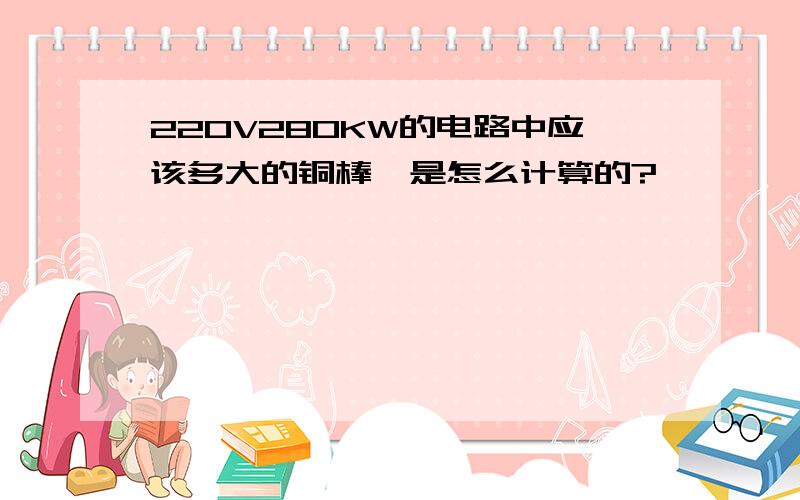 220V280KW的电路中应该多大的铜棒,是怎么计算的?